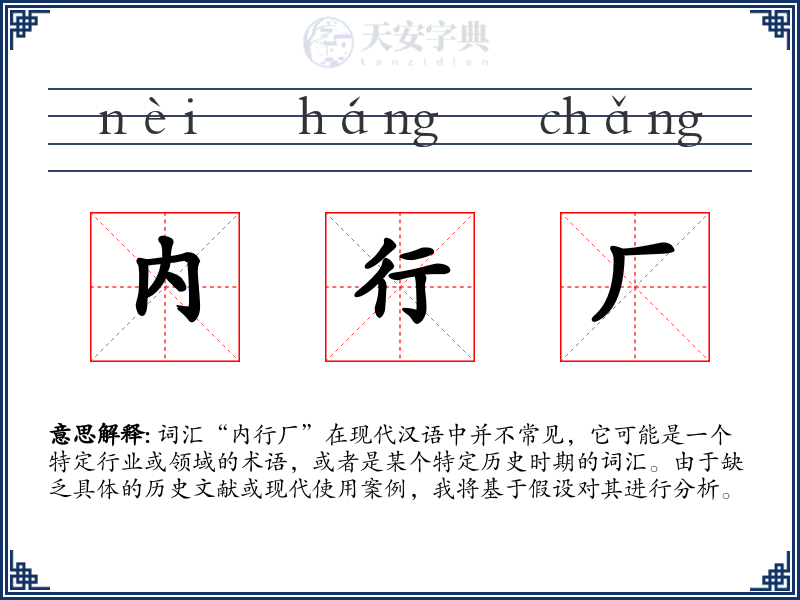 天安字典
tanzidian

nèi háng chǎng

内 行 厂

意思解释: 词汇“内行厂”在现代汉语中并不常见，它可能是一个特定行业或领域的术语，或者是某个特定历史时期的词汇。由于缺乏具体的历史文献或现代使用案例，我将基于假设对其进行分析。